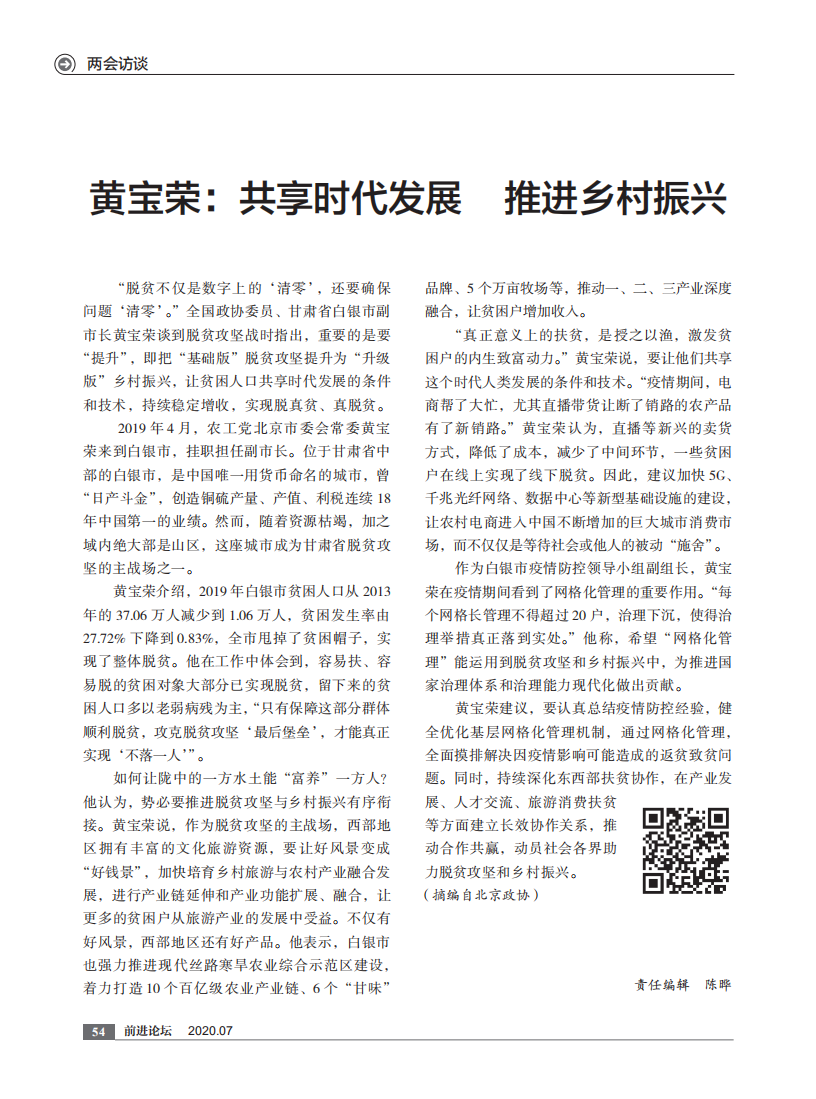 两会访谈

黄宝荣：共享时代发展　推进乡村振兴

“脱贫不仅是数字上的‘清零’，还要确保问题‘清零’。”全国政协委员、甘肃省白银市副市长黄宝荣谈到脱贫攻坚战时指出，重要的是要“提升”，即把“基础版”脱贫攻坚提升为“升级版”乡村振兴，让贫困人口共享时代发展的条件和技术，持续稳定增收，实现脱真贫、真脱贫。

2019年4月，农工党北京市委会常委黄宝荣来到白银市，挂职担任副市长。位于甘肃省中部的白银市，是中国唯一用货币命名的城市，曾“日产斗金”，创造铜硫产量、产值、利税连续18年中国第一的业绩。然而，随着资源枯竭，加之域内绝大部是山区，这座城市成为甘肃省脱贫攻坚的主战场之一。

黄宝荣介绍，2019年白银市贫困人口从2013年的37.06万人减少到1.06万人，贫困发生率由27.72%下降到0.83%，全市甩掉了贫困帽子，实现了整体脱贫。他在工作中体会到，容易扶、容易脱的贫困对象大部分已实现脱贫，留下来的贫困人口多以老弱病残为主，“只有保障这部分群体顺利脱贫，攻克脱贫攻坚‘最后堡垒’，才能真正实现‘不落一人’”。

如何让陇中的一方水土能“富养”一方人？他认为，势必要推进脱贫攻坚与乡村振兴有序衔接。黄宝荣说，作为脱贫攻坚的主战场，西部地区拥有丰富的文化旅游资源，要让好风景变成“好钱景”，加快培育乡村旅游与农村产业融合发展，进行产业链延伸和产业功能扩展、融合，让更多的贫困户从旅游产业的发展中受益。不仅有好风景，西部地区还有好产品。他表示，白银市也强力推进现代丝路寒旱农业综合示范区建设，着力打造10个百亿级农业产业链、6个“甘味”品牌、5个万亩牧场等，推动一、二、三产业深度融合，让贫困户增加收入。

“真正意义上的扶贫，是授之以渔，激发贫困户的内生致富动力。”黄宝荣说，要让他们共享这个时代人类发展的条件和技术。“疫情期间，电商帮了大忙，尤其直播带货让断了销路的农产品有了新销路。”黄宝荣认为，直播等新兴的卖货方式，降低了成本，减少了中间环节，一些贫困户在线上实现了线下脱贫。因此，建议加快5G、千兆光纤网络、数据中心等新型基础设施的建设，让农村电商进入中国不断增加的巨大城市消费市场，而不仅仅是等待社会或他人的被动“施舍”。

作为白银市疫情防控领导小组副组长，黄宝荣在疫情期间看到了网格化管理的重要作用。“每个网格长管理不得超过20户，治理下沉，使得治理举措真正落到实处。”他称，希望“网格化管理”能运用到脱贫攻坚和乡村振兴中，为推进国家治理体系和治理能力现代化做出贡献。

黄宝荣建议，要认真总结疫情防控经验，健全优化基层网格化管理机制，通过网格化管理，全面摸排解决因疫情影响可能造成的返贫致贫问题。同时，持续深化东西部扶贫协作，在产业发展、人才交流、旅游消费扶贫等方面建立长效协作关系，推动合作共赢，动员社会各界助力脱贫攻坚和乡村振兴。
（摘编自北京政协）

责任编辑　陈晔

54　前进论坛　2020.07